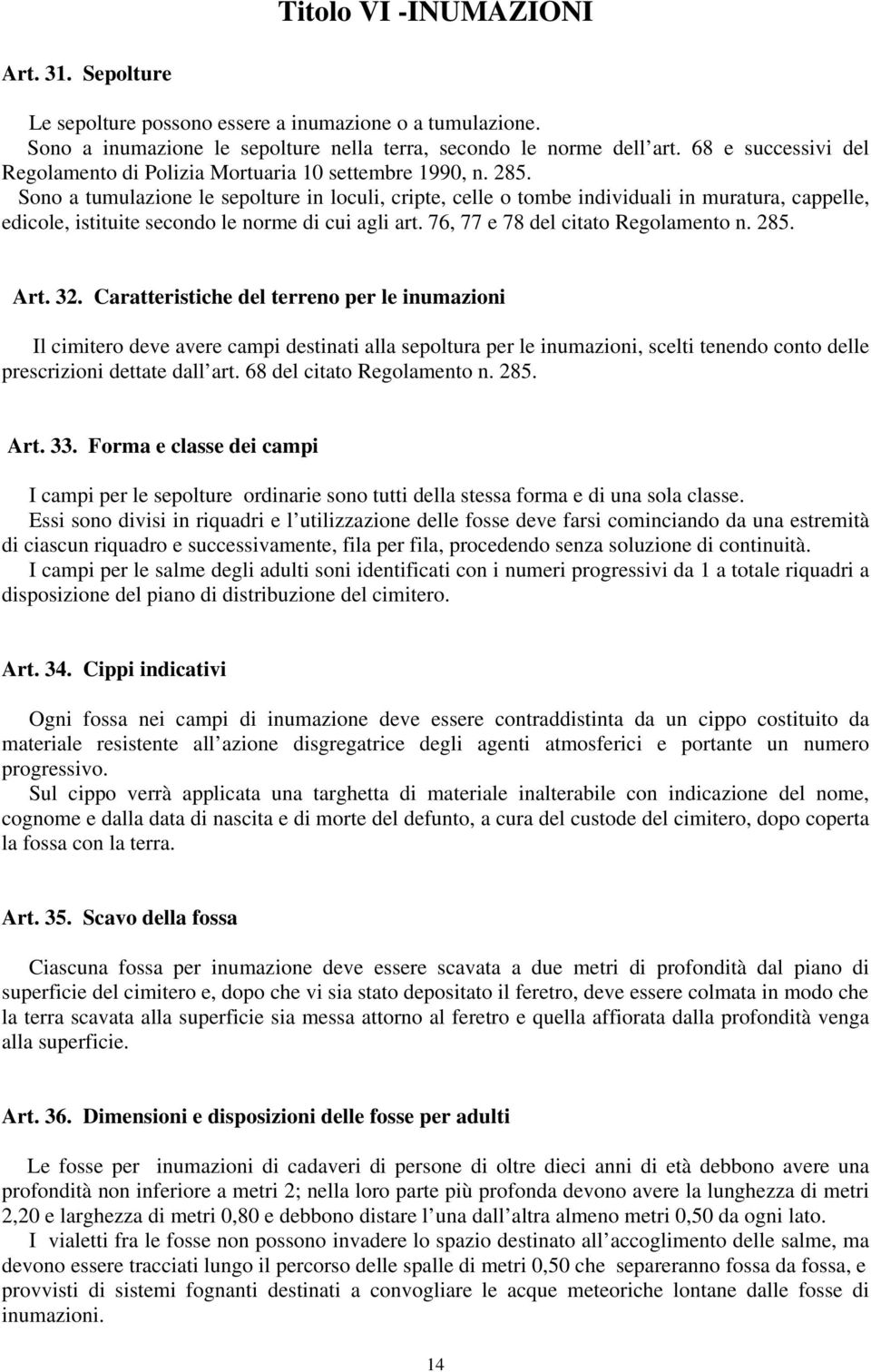 Titolo VI -INUMAZIONI

Art. 31. Sepolture

Le sepolture possono essere a inumazione o a tumulazione.
Sono a inumazione le sepolture nella terra, secondo le norme dell art. 68 e successivi del Regolamento di Polizia Mortuaria 10 settembre 1990, n. 285.
Sono a tumulazione le sepolture in loculi, cripte, celle o tombe individuali in muratura, cappelle, edicole, istituite secondo le norme di cui agli art. 76, 77 e 78 del citato Regolamento n. 285.

Art. 32. Caratteristiche del terreno per le inumazioni

Il cimitero deve avere campi destinati alla sepoltura per le inumazioni, scelti tenendo conto delle prescrizioni dettate dall art. 68 del citato Regolamento n. 285.

Art. 33. Forma e classe dei campi

I campi per le sepolture ordinarie sono tutti della stessa forma e di una sola classe.
Essi sono divisi in riquadri e l utilizzazione delle fosse deve farsi cominciando da una estremità di ciascun riquadro e successivamente, fila per fila, procedendo senza soluzione di continuità.
I campi per le salme degli adulti soni identificati con i numeri progressivi da 1 a totale riquadri a disposizione del piano di distribuzione del cimitero.

Art. 34. Cippi indicativi

Ogni fossa nei campi di inumazione deve essere contraddistinta da un cippo costituito da materiale resistente all azione disgregatrice degli agenti atmosferici e portante un numero progressivo.
Sul cippo verrà applicata una targhetta di materiale inalterabile con indicazione del nome, cognome e dalla data di nascita e di morte del defunto, a cura del custode del cimitero, dopo coperta la fossa con la terra.

Art. 35. Scavo della fossa

Ciascuna fossa per inumazione deve essere scavata a due metri di profondità dal piano di superficie del cimitero e, dopo che vi sia stato depositato il feretro, deve essere colmata in modo che la terra scavata alla superficie sia messa attorno al feretro e quella affiorata dalla profondità venga alla superficie.

Art. 36. Dimensioni e disposizioni delle fosse per adulti

Le fosse per inumazioni di cadaveri di persone di oltre dieci anni di età debbono avere una profondità non inferiore a metri 2; nella loro parte più profonda devono avere la lunghezza di metri 2,20 e larghezza di metri 0,80 e debbono distare l una dall altra almeno metri 0,50 da ogni lato.
I vialetti fra le fosse non possono invadere lo spazio destinato all accoglimento delle salme, ma devono essere tracciati lungo il percorso delle spalle di metri 0,50 che separeranno fossa da fossa, e provvisti di sistemi fognanti destinati a convogliare le acque meteoriche lontane dalle fosse di inumazioni.

14